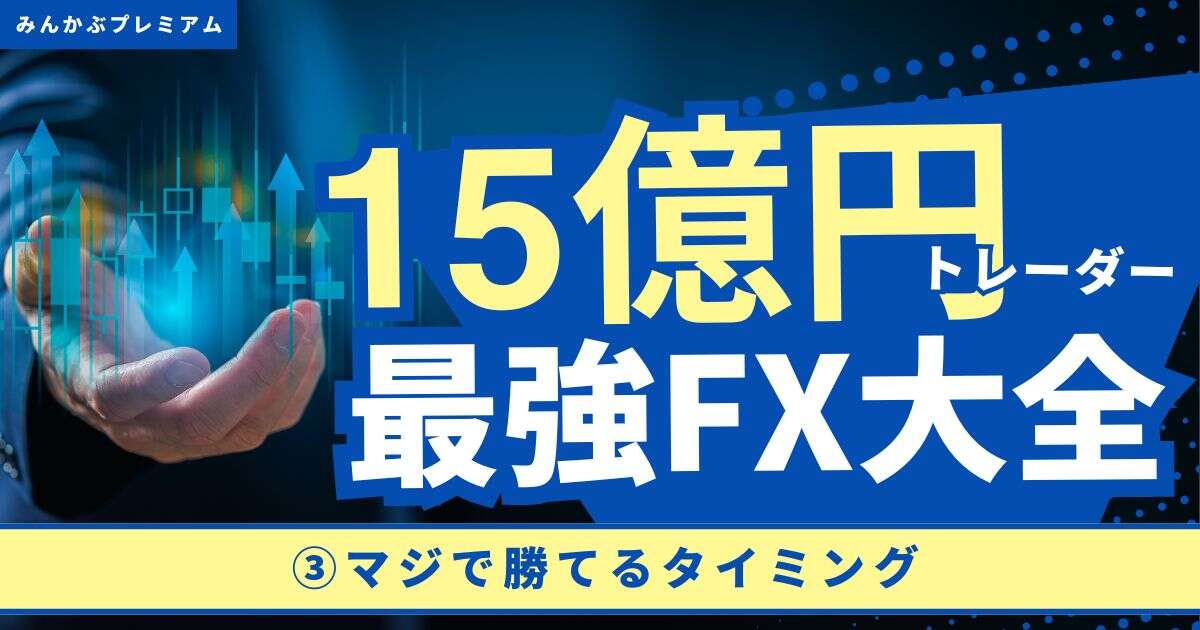 みんかぶプレミアム

15億円トレーダー
最強FX大全

③マジで勝てるタイミング